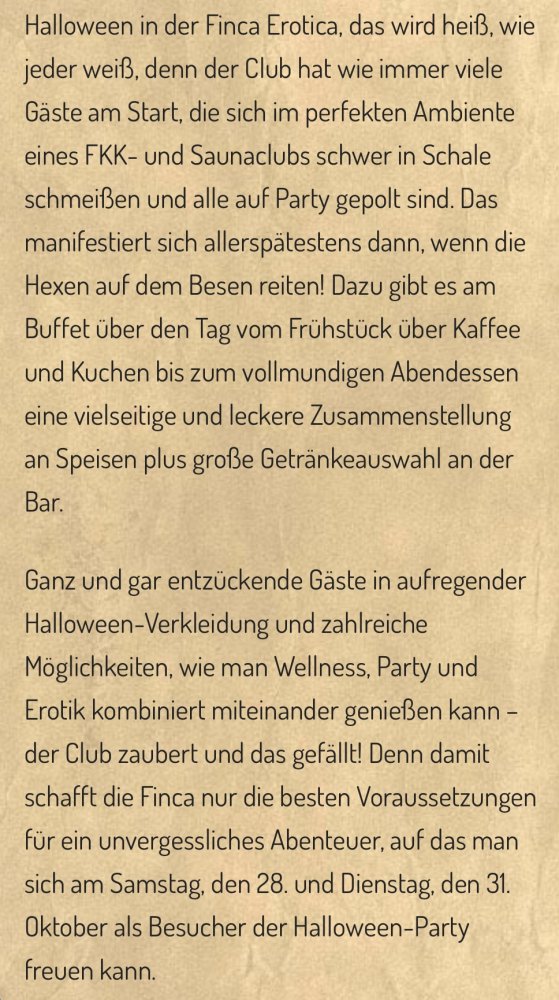 Halloween in der Finca Erotica, das wird heiß, wie jeder weiß, denn der Club hat wie immer viele Gäste am Start, die sich im perfekten Ambiente eines FKK- und Saunaclubs schwer in Schale schmeißen und alle auf Party gepolt sind. Das manifestiert sich allerspätestens dann, wenn die Hexen auf dem Besen reiten! Dazu gibt es am Buffet über den Tag vom Frühstück über Kaffee und Kuchen bis zum vollmundigen Abendessen eine vielseitige und leckere Zusammenstellung an Speisen plus große Getränkeauswahl an der Bar.

Ganz und gar entzückende Gäste in aufregender Halloween-Verkleidung und zahlreiche Möglichkeiten, wie man Wellness, Party und Erotik kombiniert miteinander genießen kann - der Club zaubert und das gefällt! Denn damit schafft die Finca nur die besten Voraussetzungen für ein unvergessliches Abenteuer, auf das man sich am Samstag, den 28. und Dienstag, den 31. Oktober als Besucher der Halloween-Party freuen kann.